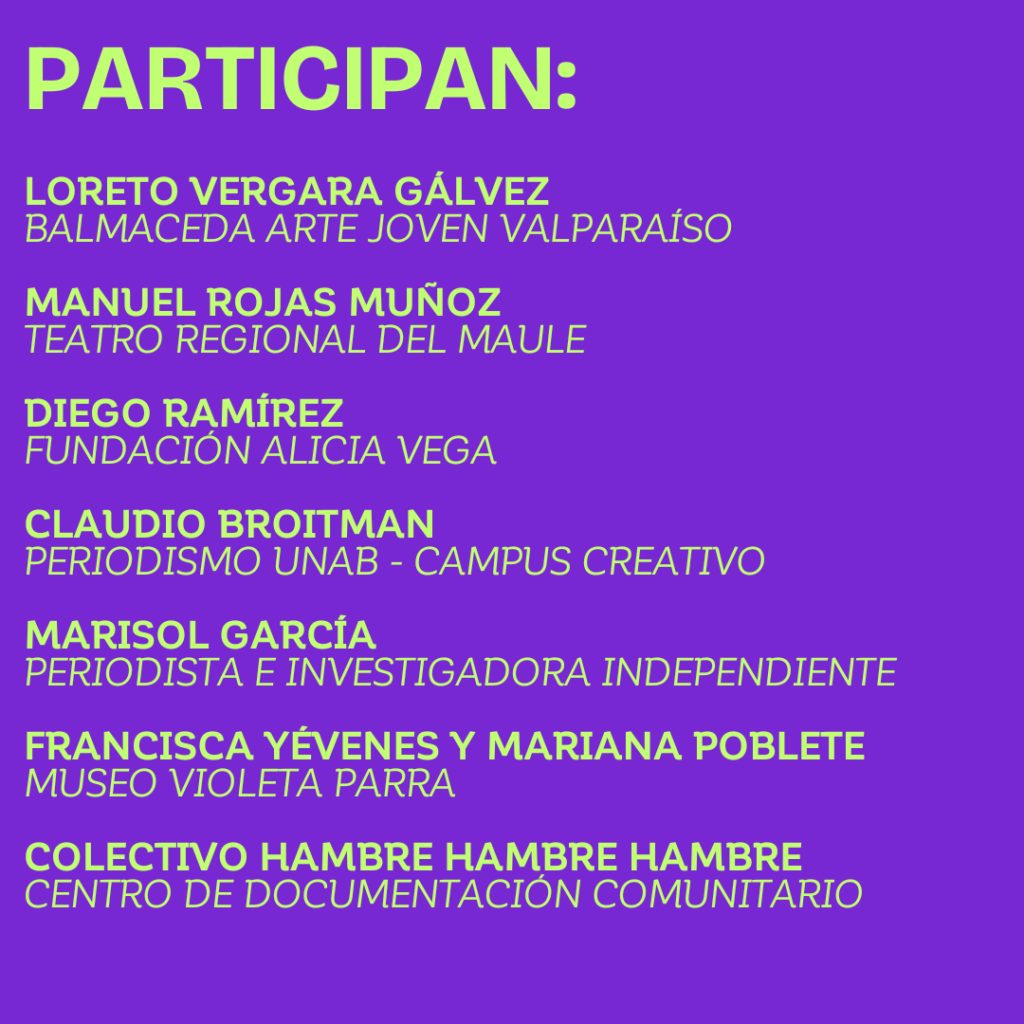 PARTICIPAN:

LORETO VERGARA GÁLVEZ
BALMACEDA ARTE JOVEN VALPARAÍSO

MANUEL ROJAS MUÑOZ
TEATRO REGIONAL DEL MAULE

DIEGO RAMÍREZ
FUNDACIÓN ALICIA VEGA

CLAUDIO BROITMAN
PERIODISMO UNAB - CAMPUS CREATIVO

MARISOL GARCÍA
PERIODISTA E INVESTIGADORA INDEPENDIENTE

FRANCISCA YÉVENES Y MARIANA POBLETE
MUSEO VIOLETA PARRA

COLECTIVO HAMBRE HAMBRE HAMBRE
CENTRO DE DOCUMENTACIÓN COMUNITARIO